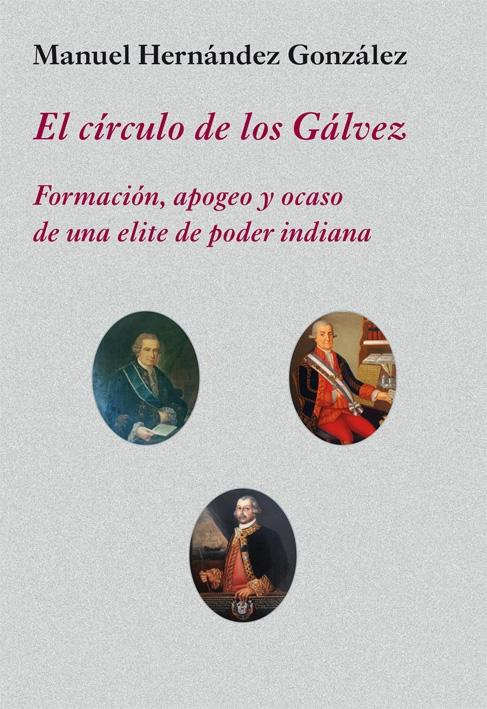 Manuel Hernández González

El círculo de los Gálvez

Formación, apogeo y ocaso de una elite de poder indiana